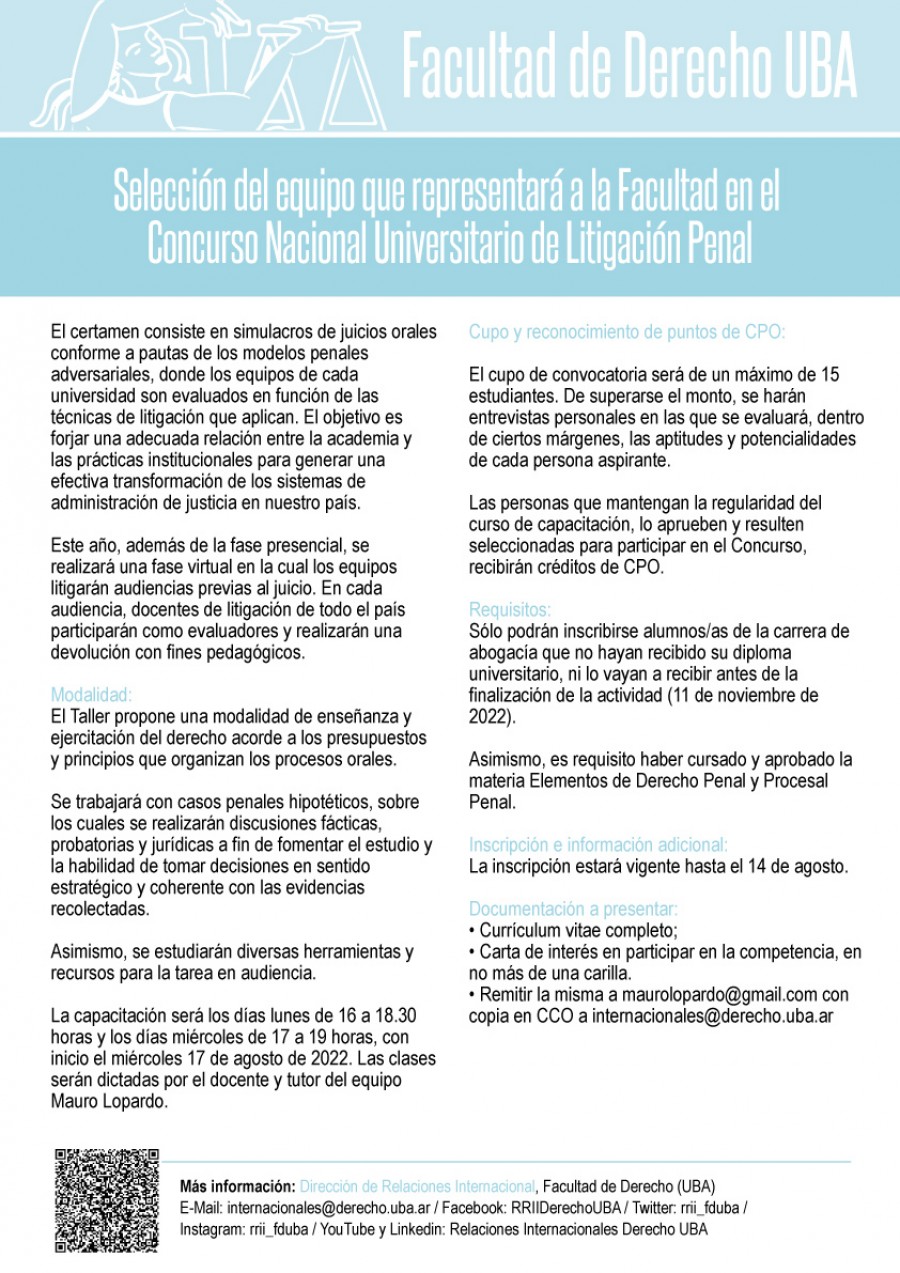 Facultad de Derecho UBA

Selección del equipo que representará a la Facultad en el Concurso Nacional Universitario de Litigación Penal

El certamen consiste en simulacros de juicios orales conforme a pautas de los modelos penales adversariales, donde los equipos de cada universidad son evaluados en función de las técnicas de litigación que aplican. El objetivo es forjar una adecuada relación entre la academia y las prácticas institucionales para generar una efectiva transformación de los sistemas de administración de justicia en nuestro país.

Este año, además de la fase presencial, se realizará una fase virtual en la cual los equipos litigarán audiencias previas al juicio. En cada audiencia, docentes de litigación de todo el país participarán como evaluadores y realizarán una devolución con fines pedagógicos.

Modalidad:
El Taller propone una modalidad de enseñanza y ejercitación del derecho acorde a los presupuestos y principios que organizan los procesos orales.

Se trabajará con casos penales hipotéticos, sobre los cuales se realizarán discusiones fácticas, probatorias y jurídicas a fin de fomentar el estudio y la habilidad de tomar decisiones en sentido estratégico y coherente con las evidencias recolectadas.

Asimismo, se estudiarán diversas herramientas y recursos para la tarea en audiencia.

La capacitación será los días lunes de 16 a 18.30 horas y los días miércoles de 17 a 19 horas, con inicio el miércoles 17 de agosto de 2022. Las clases serán dictadas por el docente y tutor del equipo Mauro Lopardo.

Cupo y reconocimiento de puntos de CPO:

El cupo de convocatoria será de un máximo de 15 estudiantes. De superarse el monto, se harán entrevistas personales en las que se evaluará, dentro de ciertos márgenes, las aptitudes y potencialidades de cada persona aspirante.

Las personas que mantengan la regularidad del curso de capacitación, lo aprueben y resulten seleccionadas para participar en el Concurso, recibirán créditos de CPO.

Requisitos:
Sólo podrán inscribirse alumnos/as de la carrera de abogacía que no hayan recibido su diploma universitario, ni lo vayan a recibir antes de la finalización de la actividad (11 de noviembre de 2022).

Asimismo, es requisito haber cursado y aprobado la materia Elementos de Derecho Penal y Procesal Penal.

Inscripción e información adicional:
La inscripción estará vigente hasta el 14 de agosto.

Documentación a presentar:
• Currículum vitae completo;
• Carta de interés en participar en la competencia, en no más de una carilla.
• Remitir la misma a maurolopardo@gmail.com con copia en CCO a internacionales@derecho.uba.ar

Más información: Dirección de Relaciones Internacional, Facultad de Derecho (UBA)
E-Mail: internacionales@derecho.uba.ar / Facebook: RRIIDerechoUBA / Twitter: rrii_fduba / Instagram: rrii_fduba / YouTube y Linkedin: Relaciones Internacionales Derecho UBA